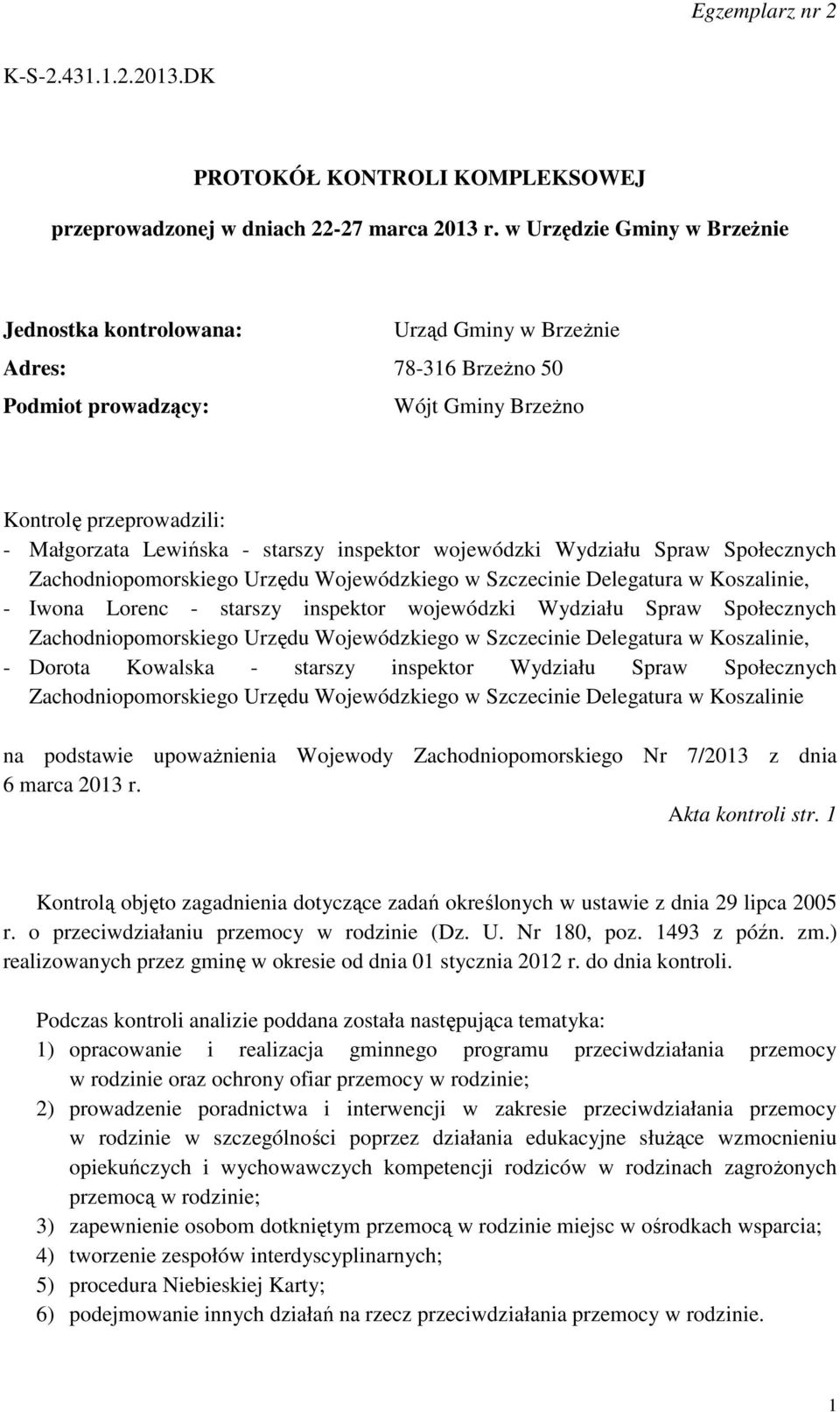 Egzemplarz nr 2

K-S-2.431.1.2.2013.DK

PROTOKÓŁ KONTROLI KOMPLEKSOWEJ

przeprowadzonej w dniach 22-27 marca 2013 r. w Urzędzie Gminy w Brzeżnie

Jednostka kontrolowana: Urząd Gminy w Brzeżnie

Adres: 78-316 Brzeżno 50

Podmiot prowadzący: Wójt Gminy Brzeżno

Kontrolę przeprowadzili:
- Małgorzata Lewińska - starszy inspektor wojewódzki Wydziału Spraw Społecznych Zachodniopomorskiego Urzędu Wojewódzkiego w Szczecinie Delegatura w Koszalinie,
- Iwona Lorenc - starszy inspektor wojewódzki Wydziału Spraw Społecznych Zachodniopomorskiego Urzędu Wojewódzkiego w Szczecinie Delegatura w Koszalinie,
- Dorota Kowalska - starszy inspektor Wydziału Spraw Społecznych Zachodniopomorskiego Urzędu Wojewódzkiego w Szczecinie Delegatura w Koszalinie

na podstawie upoważnienia Wojewody Zachodniopomorskiego Nr 7/2013 z dnia 6 marca 2013 r.
Akta kontroli str. 1

Kontrolą objęto zagadnienia dotyczące zadań określonych w ustawie z dnia 29 lipca 2005 r. o przeciwdziałaniu przemocy w rodzinie (Dz. U. Nr 180, poz. 1493 z późn. zm.) realizowanych przez gminę w okresie od dnia 01 stycznia 2012 r. do dnia kontroli.

Podczas kontroli analizie poddana została następująca tematyka:
1) opracowanie i realizacja gminnego programu przeciwdziałania przemocy w rodzinie oraz ochrony ofiar przemocy w rodzinie;
2) prowadzenie poradnictwa i interwencji w zakresie przeciwdziałania przemocy w rodzinie w szczególności poprzez działania edukacyjne służące wzmocnieniu opiekuńczych i wychowawczych kompetencji rodziców w rodzinach zagrożonych przemocą w rodzinie;
3) zapewnienie osobom dotkniętym przemocą w rodzinie miejsc w ośrodkach wsparcia;
4) tworzenie zespołów interdyscyplinarnych;
5) procedura Niebieskiej Karty;
6) podejmowanie innych działań na rzecz przeciwdziałania przemocy w rodzinie.

1